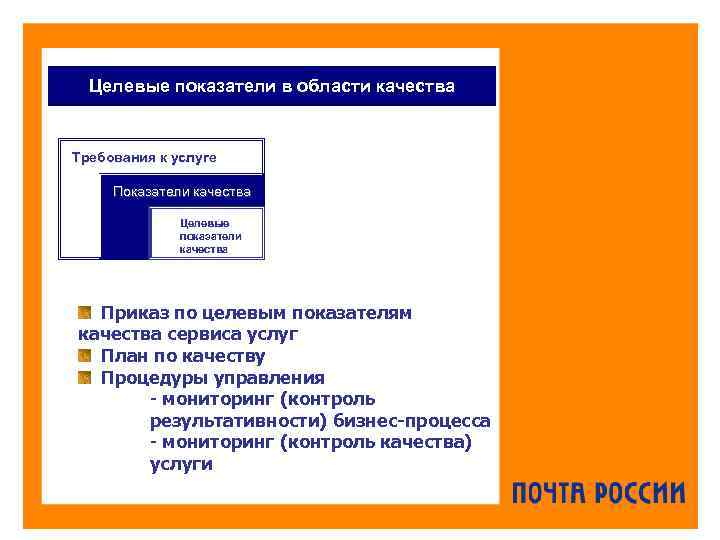 Целевые показатели в области качества

Требования к услуге

Показатели качества

Целевые показатели качества

Приказ по целевым показателям качества сервиса услуг

План по качеству

Процедуры управления
- мониторинг (контроль результативности) бизнес-процесса
- мониторинг (контроль качества) услуги

ПОЧТА РОССИИ